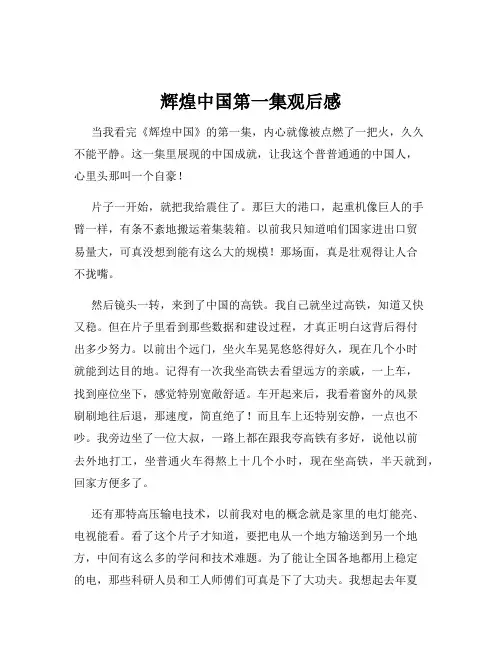 辉煌中国第一集观后感

当我看完《辉煌中国》的第一集，内心就像被点燃了一把火，久久不能平静。这一集里展现的中国成就，让我这个普普通通的中国人，心里头那叫一个自豪！

片子一开始，就把我给震住了。那巨大的港口，起重机像巨人的手臂一样，有条不紊地搬运着集装箱。以前我只知道咱们国家进出口贸易量大，可真没想到能有这么大的规模！那场面，真是壮观得让人合不拢嘴。

然后镜头一转，来到了中国的高铁。我自己就坐过高铁，知道又快又稳。但在片子里看到那些数据和建设过程，才真正明白这背后得付出多少努力。以前出个远门，坐火车晃晃悠悠得好久，现在几个小时就能到达目的地。记得有一次我坐高铁去看望远方的亲戚，一上车，找到座位坐下，感觉特别宽敞舒适。车开起来后，我看着窗外的风景刷刷地往后退，那速度，简直绝了！而且车上还特别安静，一点也不吵。我旁边坐了一位大叔，一路上都在跟我夸高铁有多好，说他以前去外地打工，坐普通火车得熬上十几个小时，现在坐高铁，半天就到，回家方便多了。

还有那特高压输电技术，以前我对电的概念就是家里的电灯能亮、电视能看。看了这个片子才知道，要把电从一个地方输送到另一个地方，中间有这么多的学问和技术难题。为了能让全国各地都用上稳定的电，那些科研人员和工人师傅们可真是下了大功夫。我想起去年夏